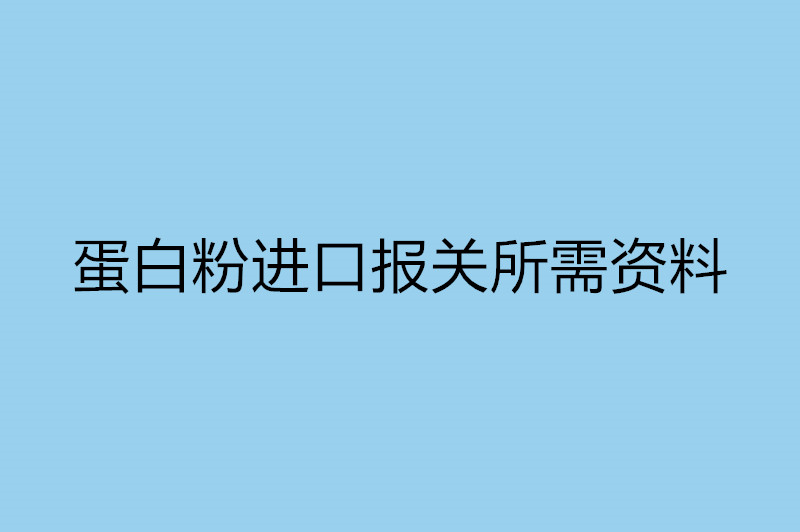 蛋白粉进口报关所需资料